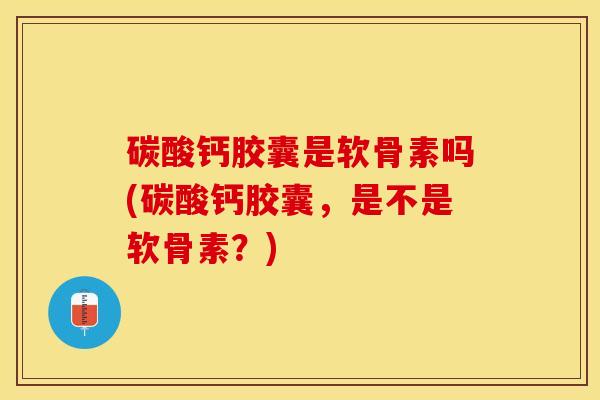 碳酸钙胶囊是软骨素吗(碳酸钙胶囊，是不是软骨素？)